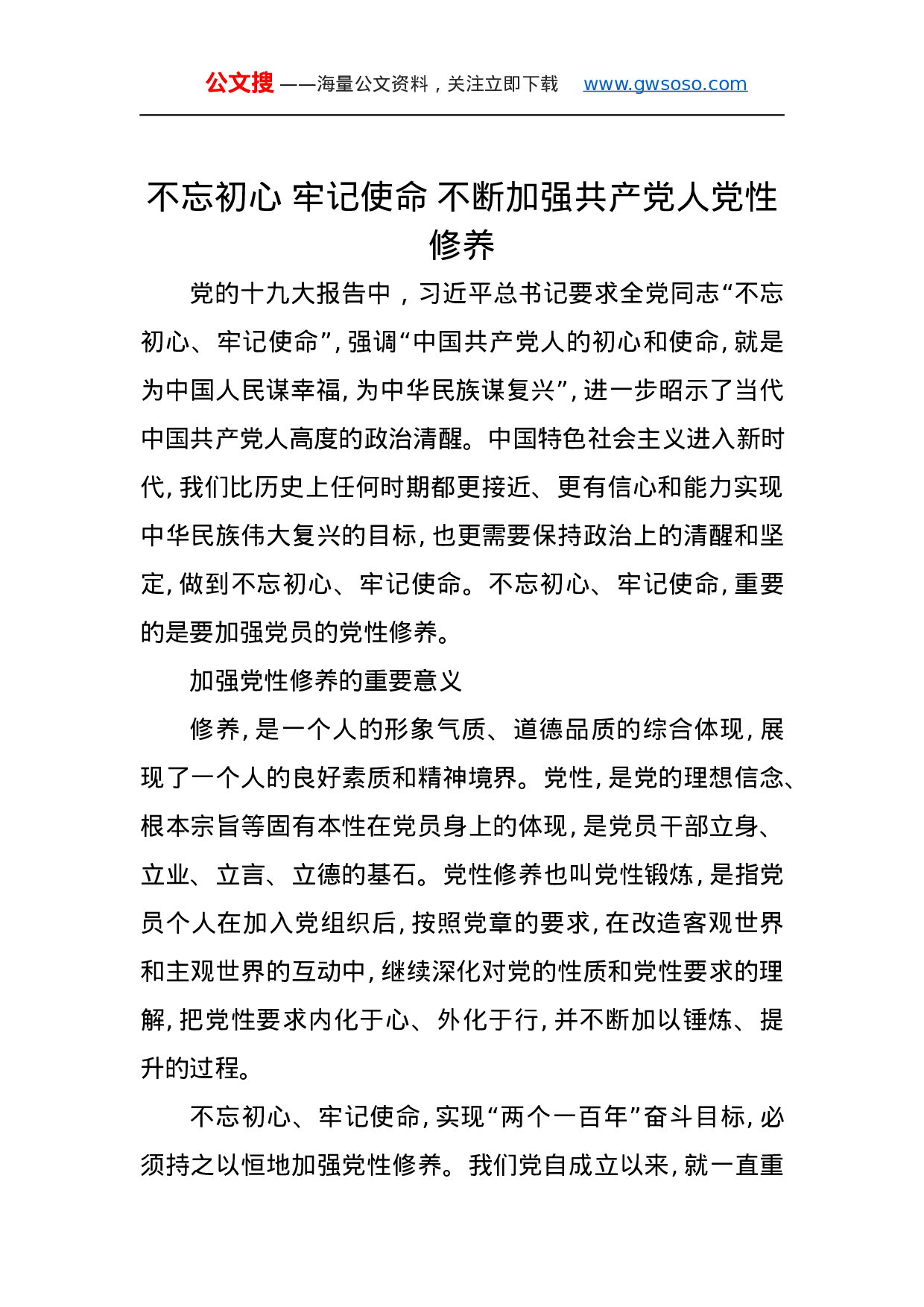 公文搜 ——海量公文资料，关注立即下载 www.gwsoso.com

不忘初心 牢记使命 不断加强共产党人党性修养

党的十九大报告中，习近平总书记要求全党同志“不忘初心、牢记使命”，强调“中国共产党人的初心和使命，就是为中国人民谋幸福，为中华民族谋复兴”，进一步昭示了当代中国共产党人高度的政治清醒。中国特色社会主义进入新时代，我们比历史上任何时期都更接近、更有信心和能力实现中华民族伟大复兴的目标，也更需要保持政治上的清醒和坚定，做到不忘初心、牢记使命。不忘初心、牢记使命，重要的是要加强党员的党性修养。

加强党性修养的重要意义

修养，是一个人的形象气质、道德品质的综合体现，展现了一个人的良好素质和精神境界。党性，是党的理想信念、根本宗旨等固有本性在党员身上的体现，是党员干部立身、立业、立言、立德的基石。党性修养也叫党性锻炼，是指党员个人在加入党组织后，按照党章的要求，在改造客观世界和主观世界的互动中，继续深化对党的性质和党性要求的理解，把党性要求内化于心、外化于行，并不断加以锤炼、提升的过程。

不忘初心、牢记使命，实现“两个一百年”奋斗目标，必须持之以恒地加强党性修养。我们党自成立以来，就一直重